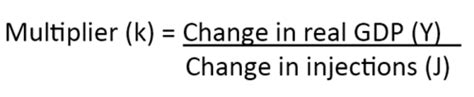 $\text{Multiplier (k)} = \frac{\text{Change in real GDP (Y)}}{\text{Change in injections (J)}}$